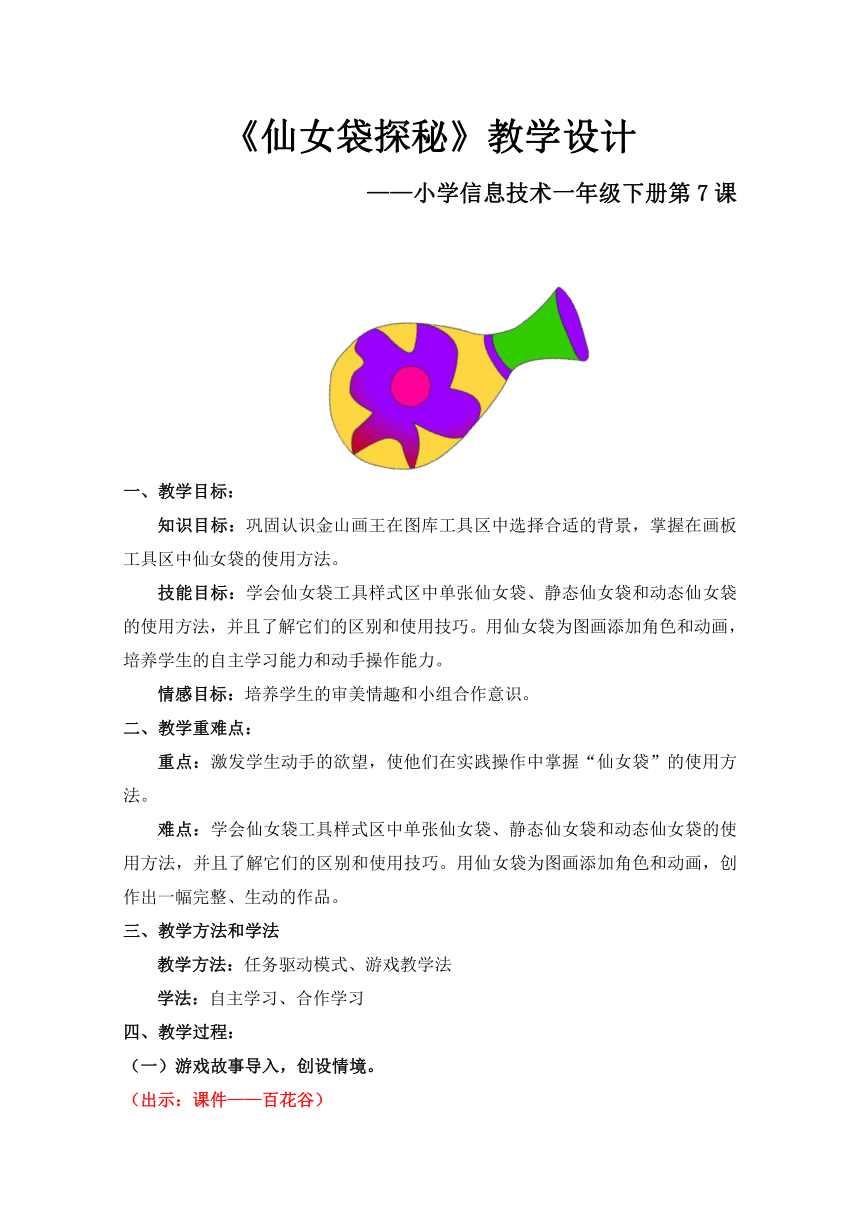 《仙女袋探秘》教学设计

——小学信息技术一年级下册第7课

一、教学目标：

知识目标：巩固认识金山画王在图库工具区中选择合适的背景，掌握在画板工具区中仙女袋的使用方法。

技能目标：学会仙女袋工具样式区中单张仙女袋、静态仙女袋和动态仙女袋的使用方法，并且了解它们的区别和使用技巧。用仙女袋为图画添加角色和动画，培养学生的自主学习能力和动手操作能力。

情感目标：培养学生的审美情趣和小组合作意识。

二、教学重难点：

重点：激发学生动手的欲望，使他们在实践操作中掌握“仙女袋”的使用方法。

难点：学会仙女袋工具样式区中单张仙女袋、静态仙女袋和动态仙女袋的使用方法，并且了解它们的区别和使用技巧。用仙女袋为图画添加角色和动画，创作出一幅完整、生动的作品。

三、教学方法和学法

教学方法：任务驱动模式、游戏教学法

学法：自主学习、合作学习

四、教学过程：

（一）游戏故事导入，创设情境。

（出示：课件——百花谷）